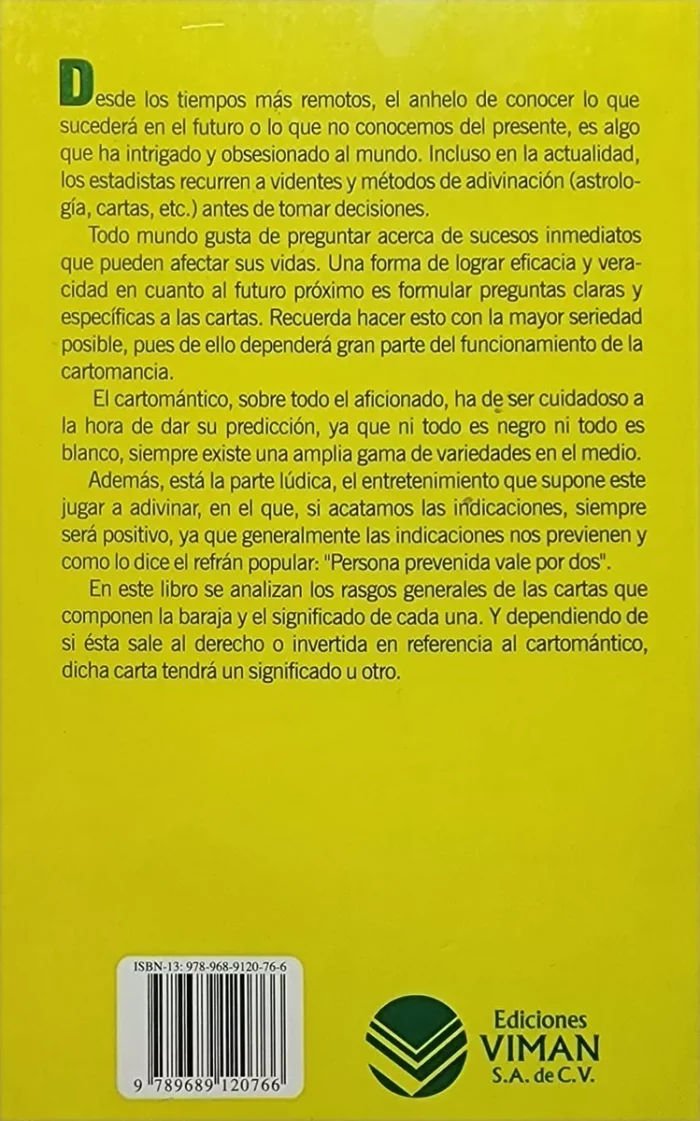 Desde los tiempos más remotos, el anhelo de conocer lo que sucederá en el futuro o lo que no conocemos del presente, es algo que ha intrigado y obsesionado al mundo. Incluso en la actualidad, los estadistas recurren a videntes y métodos de adivinación (astrología, cartas, etc.) antes de tomar decisiones.

Todo mundo gusta de preguntar acerca de sucesos inmediatos que pueden afectar sus vidas. Una forma de lograr eficacia y veracidad en cuanto al futuro próximo es formular preguntas claras y específicas a las cartas. Recuerda hacer esto con la mayor seriedad posible, pues de ello dependerá gran parte del funcionamiento de la cartomancia.

El cartomántico, sobre todo el aficionado, ha de ser cuidadoso a la hora de dar su predicción, ya que ni todo es negro ni todo es blanco, siempre existe una amplia gama de variedades en el medio.

Además, está la parte lúdica, el entretenimiento que supone este jugar a adivinar, en el que, si acatamos las indicaciones, siempre será positivo, ya que generalmente las indicaciones nos previenen y como lo dice el refrán popular: "Persona prevenida vale por dos".

En este libro se analizan los rasgos generales de las cartas que componen la baraja y el significado de cada una. Y dependiendo de si ésta sale al derecho o invertida en referencia al cartomántico, dicha carta tendrá un significado u otro.

ISBN-13: 978-968-9120-76-6

9 789689 120766

Ediciones VIMAN S.A. de C.V.